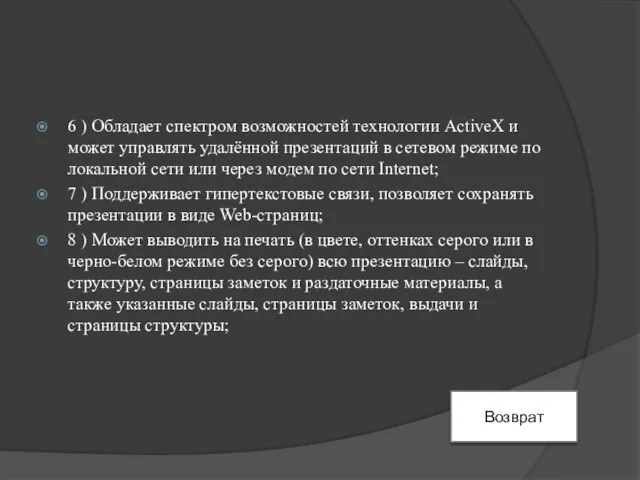 6 ) Обладает спектром возможностей технологии ActiveX и может управлять удалённой презентаций в сетевом режиме по локальной сети или через модем по сети Internet;

7 ) Поддерживает гипертекстовые связи, позволяет сохранять презентации в виде Web-страниц;

8 ) Может выводить на печать (в цвете, оттенках серого или в черно-белом режиме без серого) всю презентацию – слайды, структуру, страницы заметок и раздаточные материалы, а также указанные слайды, страницы заметок, выдачи и страницы структуры;

Возврат